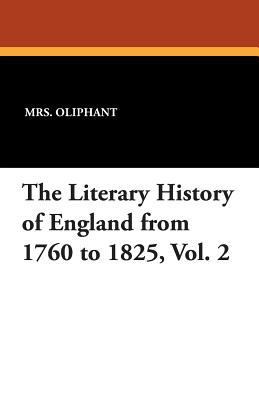 MRS. OLIPHANT

The Literary History of England from 1760 to 1825, Vol. 2